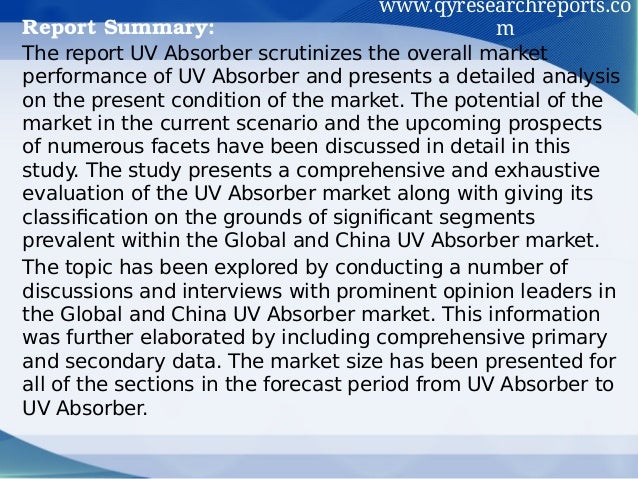 www.qyresearchreports.com

Report Summary:

The report UV Absorber scrutinizes the overall market performance of UV Absorber and presents a detailed analysis on the present condition of the market. The potential of the market in the current scenario and the upcoming prospects of numerous facets have been discussed in detail in this study. The study presents a comprehensive and exhaustive evaluation of the UV Absorber market along with giving its classification on the grounds of significant segments prevalent within the Global and China UV Absorber market.

The topic has been explored by conducting a number of discussions and interviews with prominent opinion leaders in the Global and China UV Absorber market. This information was further elaborated by including comprehensive primary and secondary data. The market size has been presented for all of the sections in the forecast period from UV Absorber to UV Absorber.